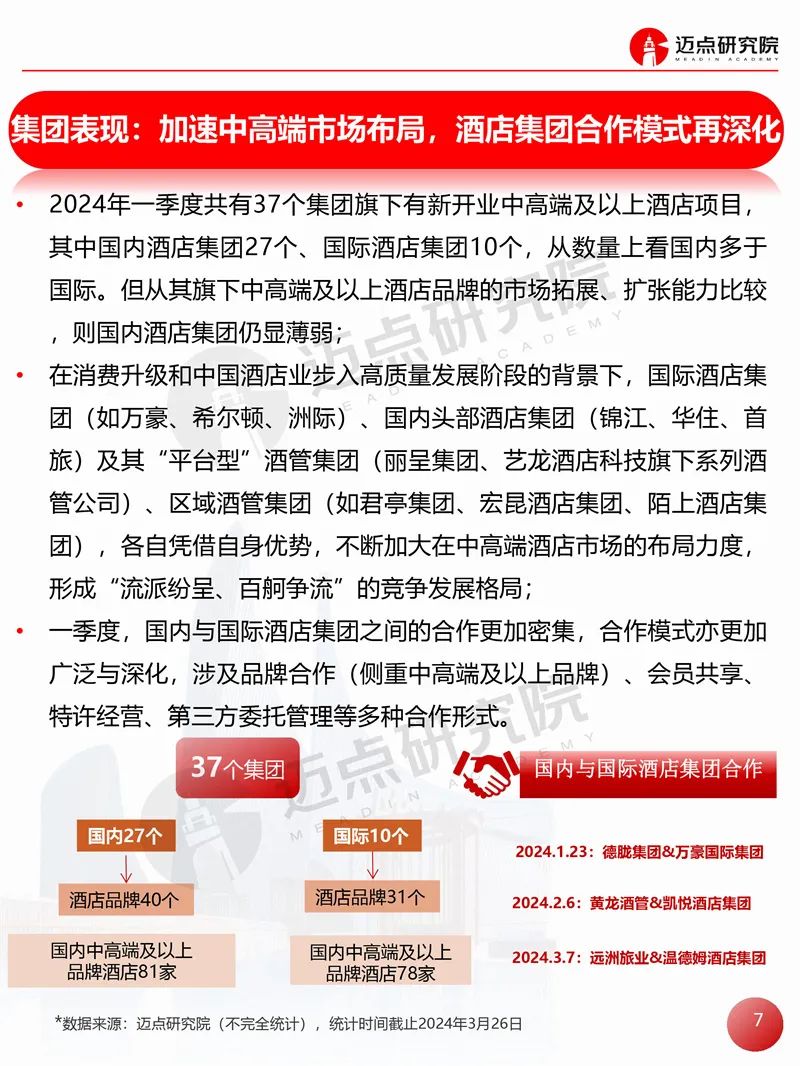 迈点研究院
MEADIN ACADEMY

集团表现：加速中高端市场布局，酒店集团合作模式再深化

• 2024年一季度共有37个集团旗下有新开业中高端及以上酒店项目，其中国内酒店集团27个、国际酒店集团10个，从数量上看国内多于国际。但从其旗下中高端及以上酒店品牌的市场拓展、扩张能力比较，则国内酒店集团仍显薄弱；

• 在消费升级和中国酒店业步入高质量发展阶段的背景下，国际酒店集团（如万豪、希尔顿、洲际）、国内头部酒店集团（锦江、华住、首旅）及其“平台型”酒管集团（丽呈集团、艺龙酒店科技旗下系列酒管公司）、区域酒管集团（如君亭集团、宏昆酒店集团、陌上酒店集团），各自凭借自身优势，不断加大在中高端酒店市场的布局力度，形成“流派纷呈、百舸争流”的竞争发展格局；

• 一季度，国内与国际酒店集团之间的合作更加密集，合作模式亦更加广泛与深化，涉及品牌合作（侧重中高端及以上品牌）、会员共享、特许经营、第三方委托管理等多种合作形式。

37个集团

国内27个

酒店品牌40个

国内中高端及以上品牌酒店81家

国际10个

酒店品牌31个

国内中高端及以上品牌酒店78家

国内与国际酒店集团合作

2024.1.23：德胧集团&万豪国际集团

2024.2.6：黄龙酒管&凯悦酒店集团

2024.3.7：远洲旅业&温德姆酒店集团

*数据来源：迈点研究院（不完全统计），统计时间截止2024年3月26日

7